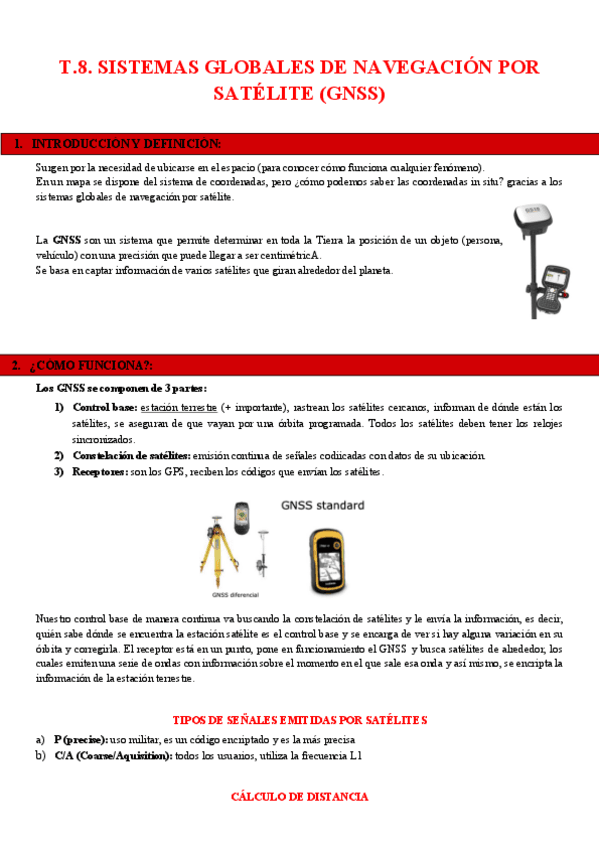 T.8. SISTEMAS GLOBALES DE NAVEGACIÓN POR SATÉLITE (GNSS)

1. INTRODUCCIÓN Y DEFINICIÓN:

Surgen por la necesidad de ubicarse en el espacio (para conocer cómo funciona cualquier fenómeno).
En un mapa se dispone del sistema de coordenadas, pero ¿cómo podemos saber las coordenadas in situ? gracias a los sistemas globales de navegación por satélite.

La GNSS son un sistema que permite determinar en toda la Tierra la posición de un objeto (persona, vehículo) con una precisión que puede llegar a ser centimétricA.
Se basa en captar información de varios satélites que giran alrededor del planeta.

2. ¿CÓMO FUNCIONA?:

Los GNSS se componen de 3 partes:

1) Control base: estación terrestre (+ importante), rastrean los satélites cercanos, informan de dónde están los satélites, se aseguran de que vayan por una órbita programada. Todos los satélites deben tener los relojes sincronizados.
2) Constelación de satélites: emisión continua de señales codificadas con datos de su ubicación.
3) Receptores: son los GPS, reciben los códigos que envían los satélites.

GNSS standard

GNSS diferencial

Nuestro control base de manera continua va buscando la constelación de satélites y le envía la información, es decir, quién sabe dónde se encuentra la estación satélite es el control base y se encarga de ver si hay alguna variación en su órbita y corregirla. El receptor está en un punto, pone en funcionamiento el GNSS y busca satélites de alrededor, los cuales emiten una serie de ondas con información sobre el momento en el que sale esa onda y así mismo, se encripta la información de la estación terrestre.

TIPOS DE SEÑALES EMITIDAS POR SATÉLITES

a) P (precise): uso militar, es un código encriptado y es la más precisa
b) C/A (Coarse/Aquisition): todos los usuarios, utiliza la frecuencia L1

CÁLCULO DE DISTANCIA